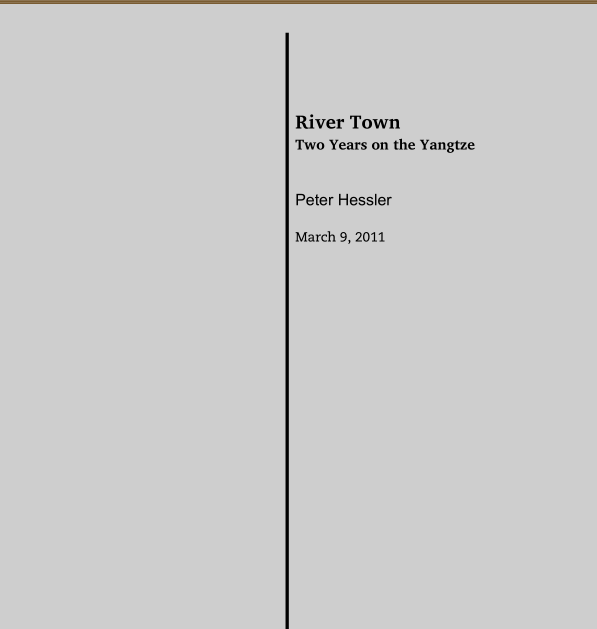 River Town
Two Years on the Yangtze

Peter Hessler

March 9, 2011